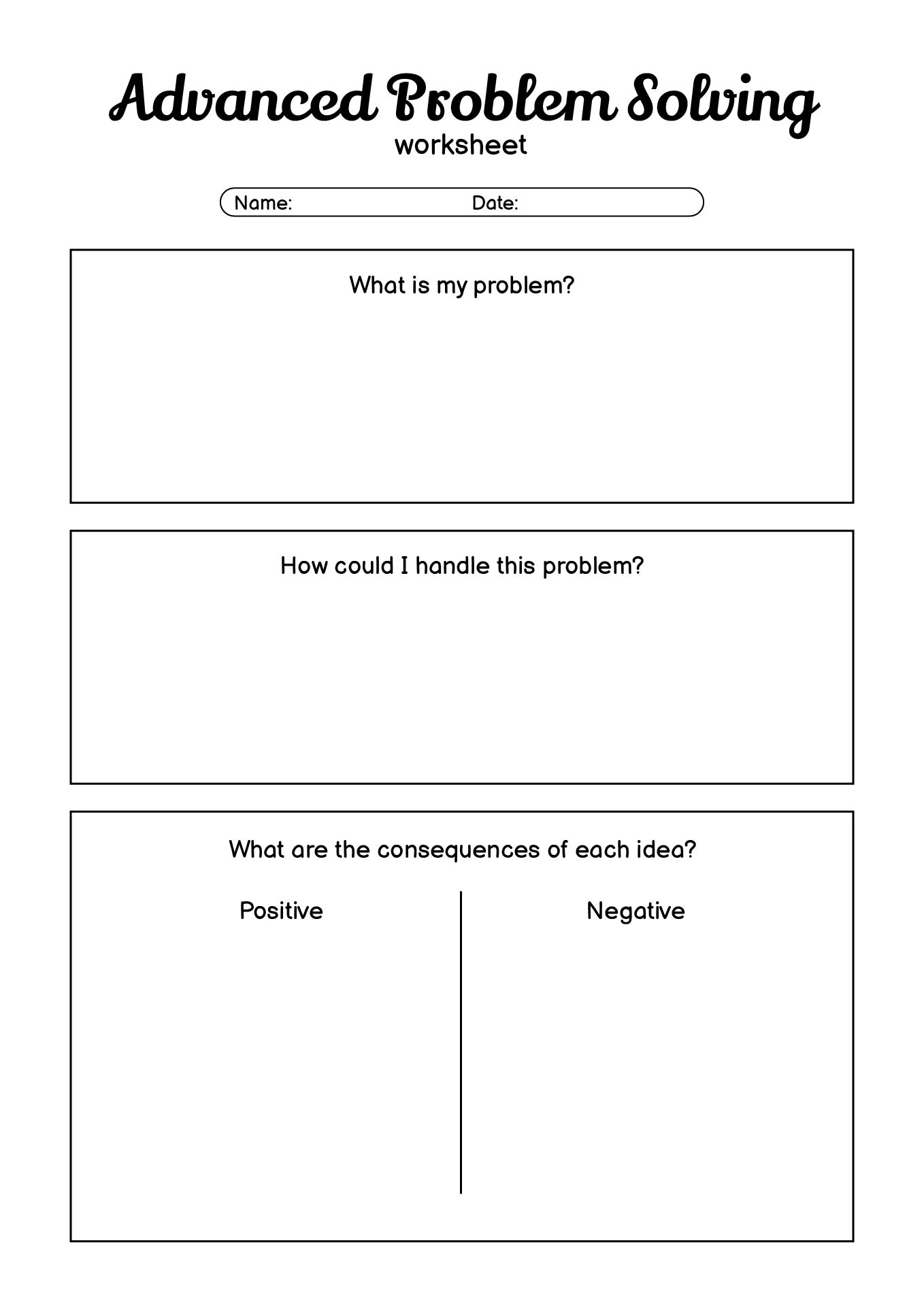 Advanced Problem Solving
worksheet

Name: Date:

What is my problem?

How could I handle this problem?

What are the consequences of each idea?

Positive

Negative